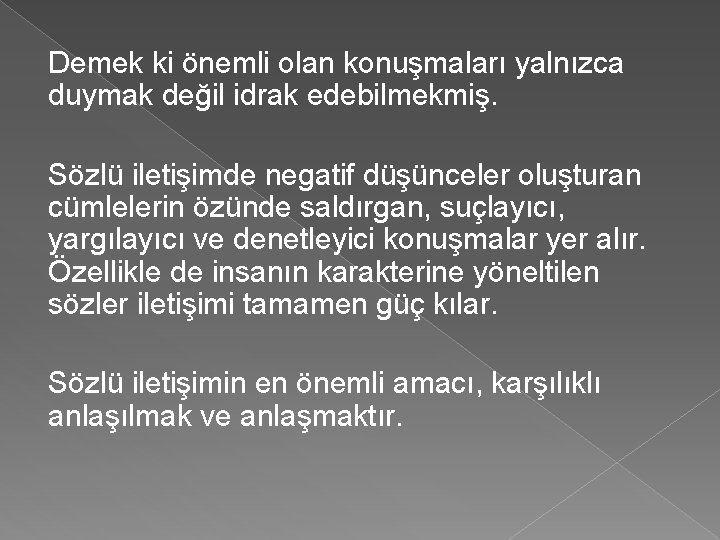 Demek ki önemli olan konuşmaları yalnızca duymak değil idrak edebilmekmiş.

Sözlü iletişimde negatif düşünceler oluşturan cümlelerin özünde saldırgan, suçlayıcı, yargılayıcı ve denetleyici konuşmalar yer alır. Özellikle de insanın karakterine yöneltilen sözler iletişimi tamamen güç kılar.

Sözlü iletişimin en önemli amacı, karşılıklı anlaşılmak ve anlaşmaktır.